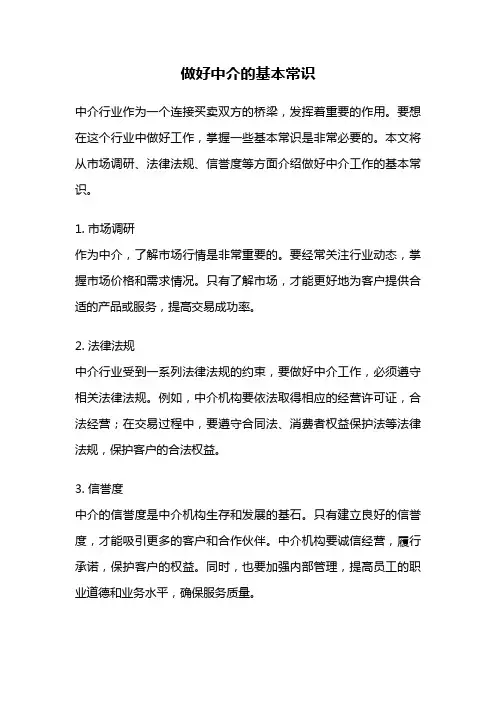 做好中介的基本常识

中介行业作为一个连接买卖双方的桥梁，发挥着重要的作用。要想在这个行业中做好工作，掌握一些基本常识是非常必要的。本文将从市场调研、法律法规、信誉度等方面介绍做好中介工作的基本常识。

1. 市场调研
作为中介，了解市场行情是非常重要的。要经常关注行业动态，掌握市场价格和需求情况。只有了解市场，才能更好地为客户提供合适的产品或服务，提高交易成功率。

2. 法律法规
中介行业受到一系列法律法规的约束，要做好中介工作，必须遵守相关法律法规。例如，中介机构要依法取得相应的经营许可证，合法经营；在交易过程中，要遵守合同法、消费者权益保护法等法律法规，保护客户的合法权益。

3. 信誉度
中介的信誉度是中介机构生存和发展的基石。只有建立良好的信誉度，才能吸引更多的客户和合作伙伴。中介机构要诚信经营，履行承诺，保护客户的权益。同时，也要加强内部管理，提高员工的职业道德和业务水平，确保服务质量。